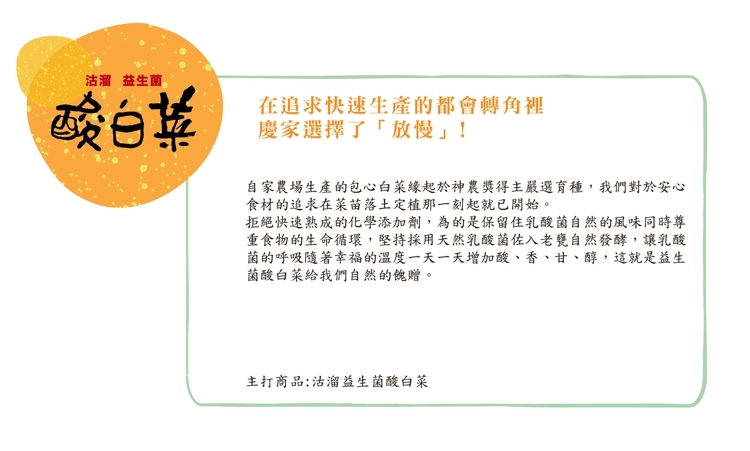 沽溜 益生菌

酸白菜

在追求快速生產的都會轉角裡
慶家選擇了「放慢」！

自家農場生產的包心白菜緣起於神農獎得主嚴選育種，我們對於安心食材的追求在菜苗落土定植那一刻起就已開始。
拒絕快速熟成的化學添加劑，為的是保留住乳酸菌自然的風味同時尊重食物的生命循環，堅持採用天然乳酸菌佐入老甕自然發酵，讓乳酸菌的呼吸隨著幸福的溫度一天一天增加酸、香、甘、醇，這就是益生菌酸白菜給我們自然的餽贈。

主打商品:沽溜益生菌酸白菜